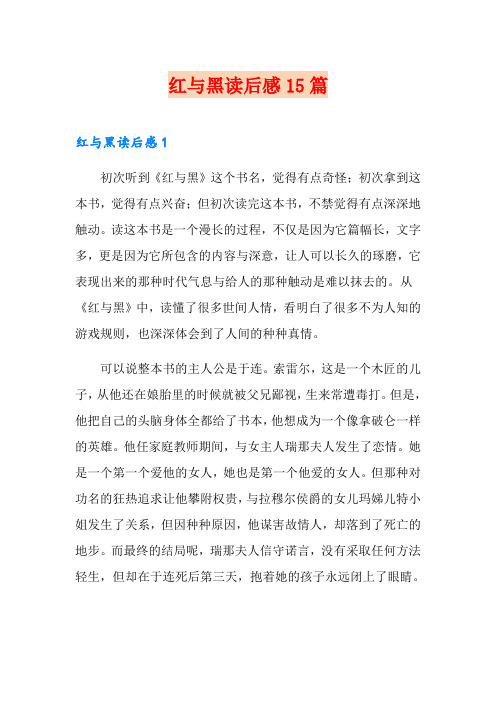 红与黑读后感15篇

红与黑读后感1

初次听到《红与黑》这个书名，觉得有点奇怪；初次拿到这本书，觉得有点兴奋；但初次读完这本书，不禁觉得有点深深地触动。读这本书是一个漫长的过程，不仅是因为它篇幅长，文字多，更是因为它所包含的内容与深意，让人可以长久的琢磨，它表现出来的那种时代气息与给人的那种触动是难以抹去的。从《红与黑》中，读懂了很多世间人情，看明白了很多不为人知的游戏规则，也深深体会到了人间的种种真情。

可以说整本书的主人公是于连。索雷尔，这是一个木匠的儿子，从他还在娘胎里的时候就被父兄鄙视，生来常遭毒打。但是，他把自己的头脑身体全都给了书本，他想成为一个像拿破仑一样的英雄。他任家庭教师期间，与女主人瑞那夫人发生了恋情。她是一个第一个爱他的女人，她也是第一个他爱的女人。但那种对功名的狂热追求让他攀附权贵，与拉穆尔侯爵的女儿玛娣儿特小姐发生了关系，但因种种原因，他谋害故情人，却落到了死亡的地步。而最终的结局呢，瑞那夫人信守诺言，没有采取任何方法轻生，但却在于连死后第三天，抱着她的孩子永远闭上了眼睛。